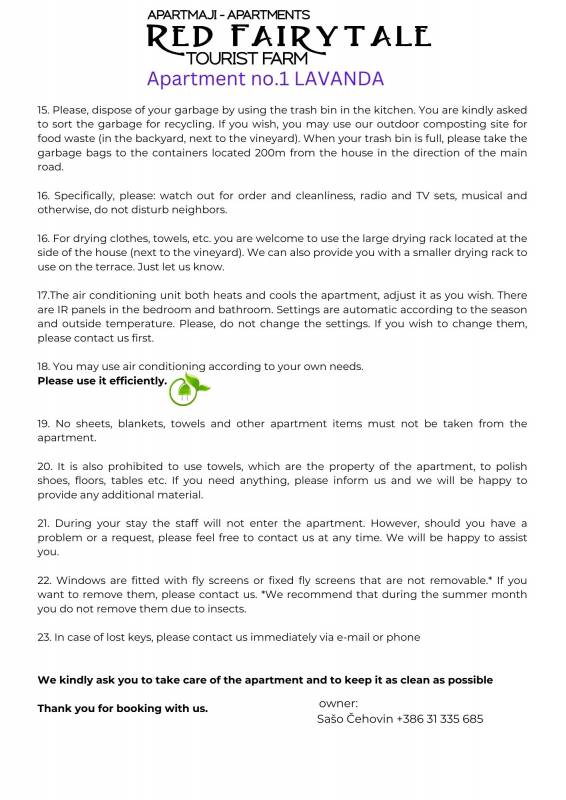 APARTMAJI - APARTMENTS
RED FAIRYTALE
TOURIST FARM
Apartment no.1 LAVANDA

15. Please, dispose of your garbage by using the trash bin in the kitchen. You are kindly asked to sort the garbage for recycling. If you wish, you may use our outdoor composting site for food waste (in the backyard, next to the vineyard). When your trash bin is full, please take the garbage bags to the containers located 200m from the house in the direction of the main road.

16. Specifically, please: watch out for order and cleanliness, radio and TV sets, musical and otherwise, do not disturb neighbors.

16. For drying clothes, towels, etc. you are welcome to use the large drying rack located at the side of the house (next to the vineyard). We can also provide you with a smaller drying rack to use on the terrace. Just let us know.

17.The air conditioning unit both heats and cools the apartment, adjust it as you wish. There are IR panels in the bedroom and bathroom. Settings are automatic according to the season and outside temperature. Please, do not change the settings. If you wish to change them, please contact us first.

18. You may use air conditioning according to your own needs.
Please use it efficiently.

19. No sheets, blankets, towels and other apartment items must not be taken from the apartment.

20. It is also prohibited to use towels, which are the property of the apartment, to polish shoes, floors, tables etc. If you need anything, please inform us and we will be happy to provide any additional material.

21. During your stay the staff will not enter the apartment. However, should you have a problem or a request, please feel free to contact us at any time. We will be happy to assist you.

22. Windows are fitted with fly screens or fixed fly screens that are not removable.* If you want to remove them, please contact us. *We recommend that during the summer month you do not remove them due to insects.

23. In case of lost keys, please contact us immediately via e-mail or phone

We kindly ask you to take care of the apartment and to keep it as clean as possible

Thank you for booking with us.

owner:
Sašo Čehovin +386 31 335 685